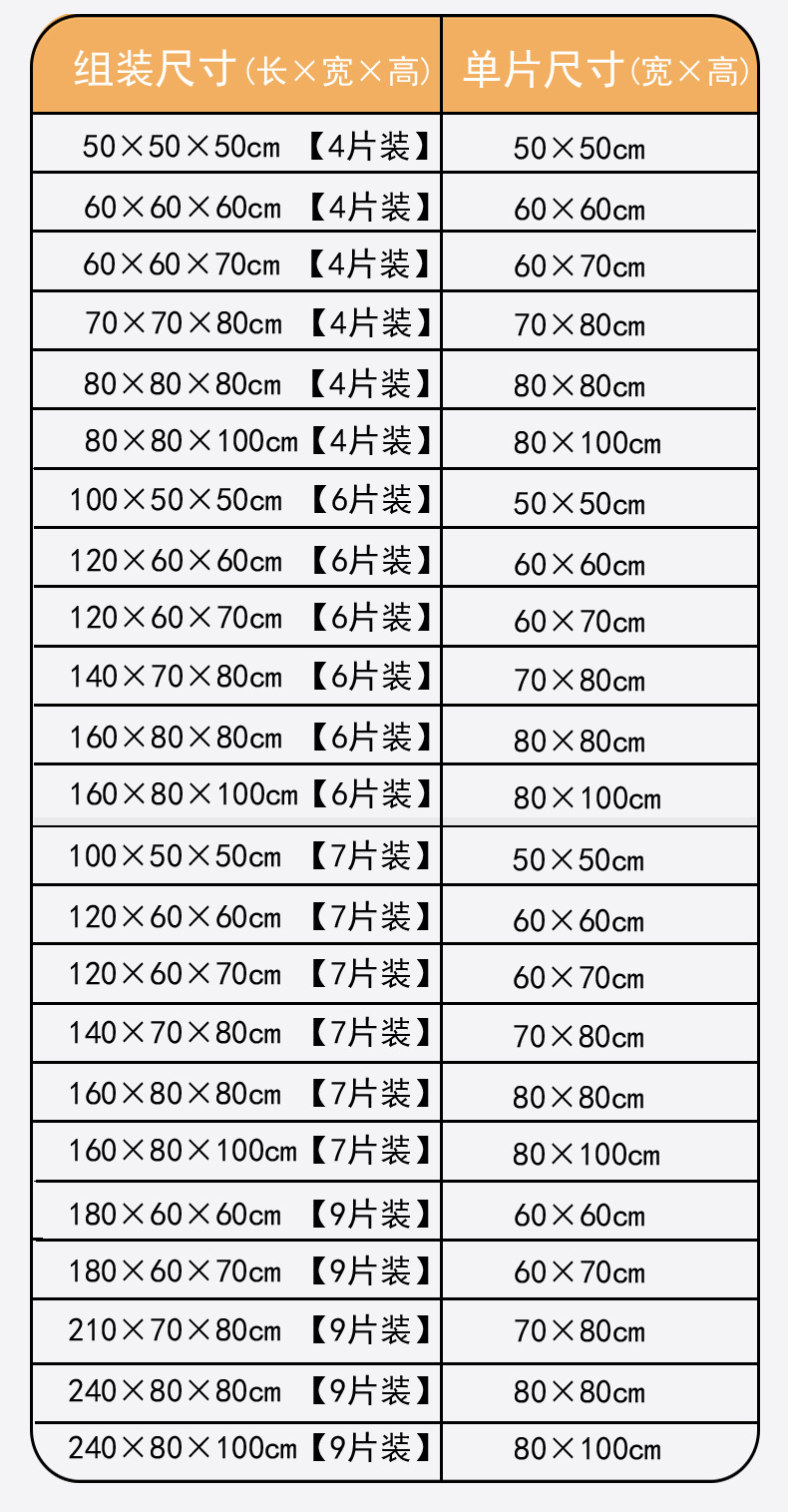 | 组装尺寸(长×宽×高) | 单片尺寸(宽×高) |
|---|---|
| 50×50×50cm 【4片装】 | 50×50cm |
| 60×60×60cm 【4片装】 | 60×60cm |
| 60×60×70cm 【4片装】 | 60×70cm |
| 70×70×80cm 【4片装】 | 70×80cm |
| 80×80×80cm 【4片装】 | 80×80cm |
| 80×80×100cm【4片装】 | 80×100cm |
| 100×50×50cm 【6片装】 | 50×50cm |
| 120×60×60cm 【6片装】 | 60×60cm |
| 120×60×70cm 【6片装】 | 60×70cm |
| 140×70×80cm 【6片装】 | 70×80cm |
| 160×80×80cm 【6片装】 | 80×80cm |
| 160×80×100cm【6片装】 | 80×100cm |
| 100×50×50cm 【7片装】 | 50×50cm |
| 120×60×60cm 【7片装】 | 60×60cm |
| 120×60×70cm 【7片装】 | 60×70cm |
| 140×70×80cm 【7片装】 | 70×80cm |
| 160×80×80cm 【7片装】 | 80×80cm |
| 160×80×100cm【7片装】 | 80×100cm |
| 180×60×60cm 【9片装】 | 60×60cm |
| 180×60×70cm 【9片装】 | 60×70cm |
| 210×70×80cm 【9片装】 | 70×80cm |
| 240×80×80cm 【9片装】 | 80×80cm |
| 240×80×100cm【9片装】 | 80×100cm |